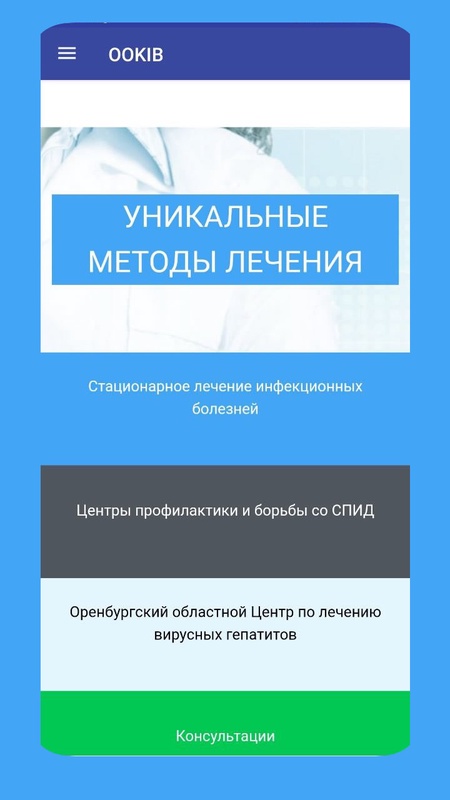 OOKIB

УНИКАЛЬНЫЕ МЕТОДЫ ЛЕЧЕНИЯ

Стационарное лечение инфекционных болезней

Центры профилактики и борьбы со СПИД

Оренбургский областной Центр по лечению вирусных гепатитов

Консультации